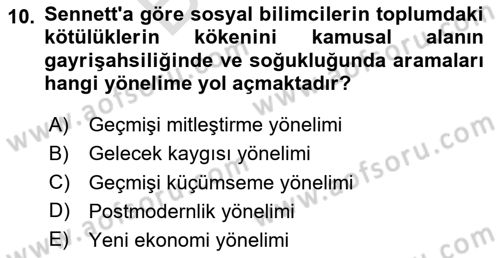 10. Sennett'a göre sosyal bilimcilerin toplumdaki kötülüklerin kökenini kamusal alanın gayrişahsiliğinde ve soğukluğunda aramaları hangi yönelime yol açmaktadır?

A) Geçmişi mitleştirme yönelimi
B) Gelecek kaygısı yönelimi
C) Geçmişi küçümseme yönelimi
D) Postmodernlik yönelimi
E) Yeni ekonomi yönelimi

www.aofsoru.com